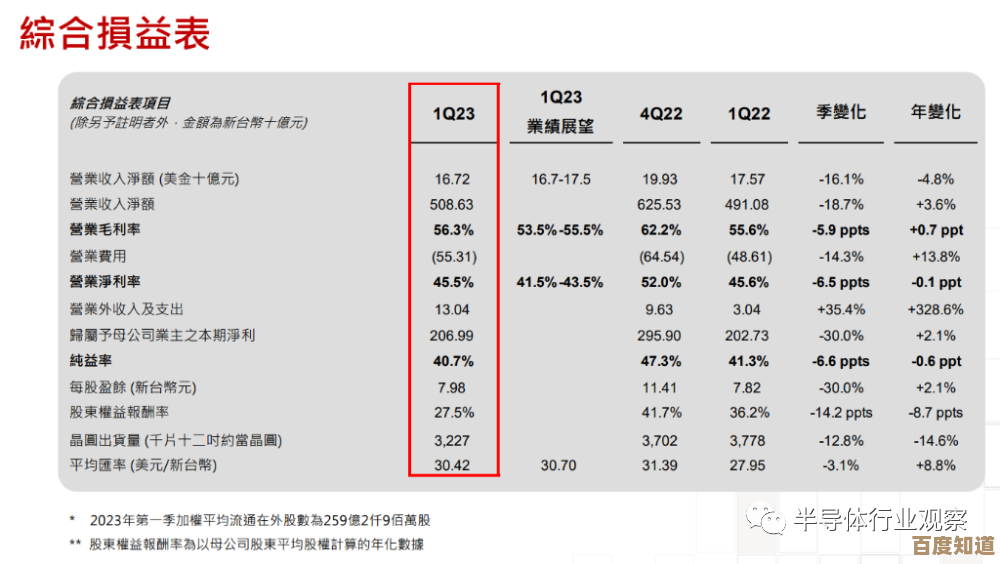 綜合損益表

| 綜合損益表項目 (除另予註明者外，金額為新台幣十億元) | 1Q23 | 1Q23 業績展望 | 4Q22 | 1Q22 | 季變化 | 年變化 |
|---|---|---|---|---|---|---|
| 營業收入淨額 (美金十億元) | 16.72 | 16.7-17.5 | 19.93 | 17.57 | -16.1% | -4.8% |
| 營業收入淨額 | 508.63 | | 625.53 | 491.08 | -18.7% | +3.6% |
| 營業毛利率 | 56.3% | 53.5%-55.5% | 62.2% | 55.6% | -5.9 ppts | +0.7 ppt |
| 營業費用 | (55.31) | | (64.54) | (48.61) | -14.3% | +13.8% |
| 營業淨利率 | 45.5% | 41.5%-43.5% | 52.0% | 45.6% | -6.5 ppts | -0.1 ppt |
| 營業外收入及支出 | 13.04 | | 9.63 | 3.04 | +35.4% | +328.6% |
| 歸屬予母公司業主之本期淨利 | 206.99 | | 295.90 | 202.73 | -30.0% | +2.1% |
| 純益率 | 40.7% | | 47.3% | 41.3% | -6.6 ppts | -0.6 ppt |
| 每股盈餘 (新台幣元) | 7.98 | | 11.41 | 7.82 | -30.0% | +2.1% |
| 股東權益報酬率 | 27.5% | | 41.7% | 36.2% | -14.2 ppts | -8.7 ppts |
| 晶圓出貨量 (千片十二吋約當晶圓) | 3,227 | | 3,702 | 3,778 | -12.8% | -14.6% |
| 平均匯率 (美元/新台幣) | 30.42 | 30.70 | 31.39 | 27.95 | -3.1% | +8.8% |

* 2023年第一季加權平均流通在外股數為259億2仟9佰萬股

** 股東權益報酬率為以母公司股東平均股權計算的年化數據

半导体行业观察

百度知道